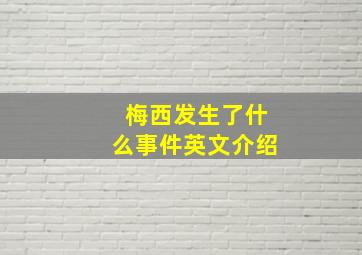 梅西发生了什么事件英文介绍